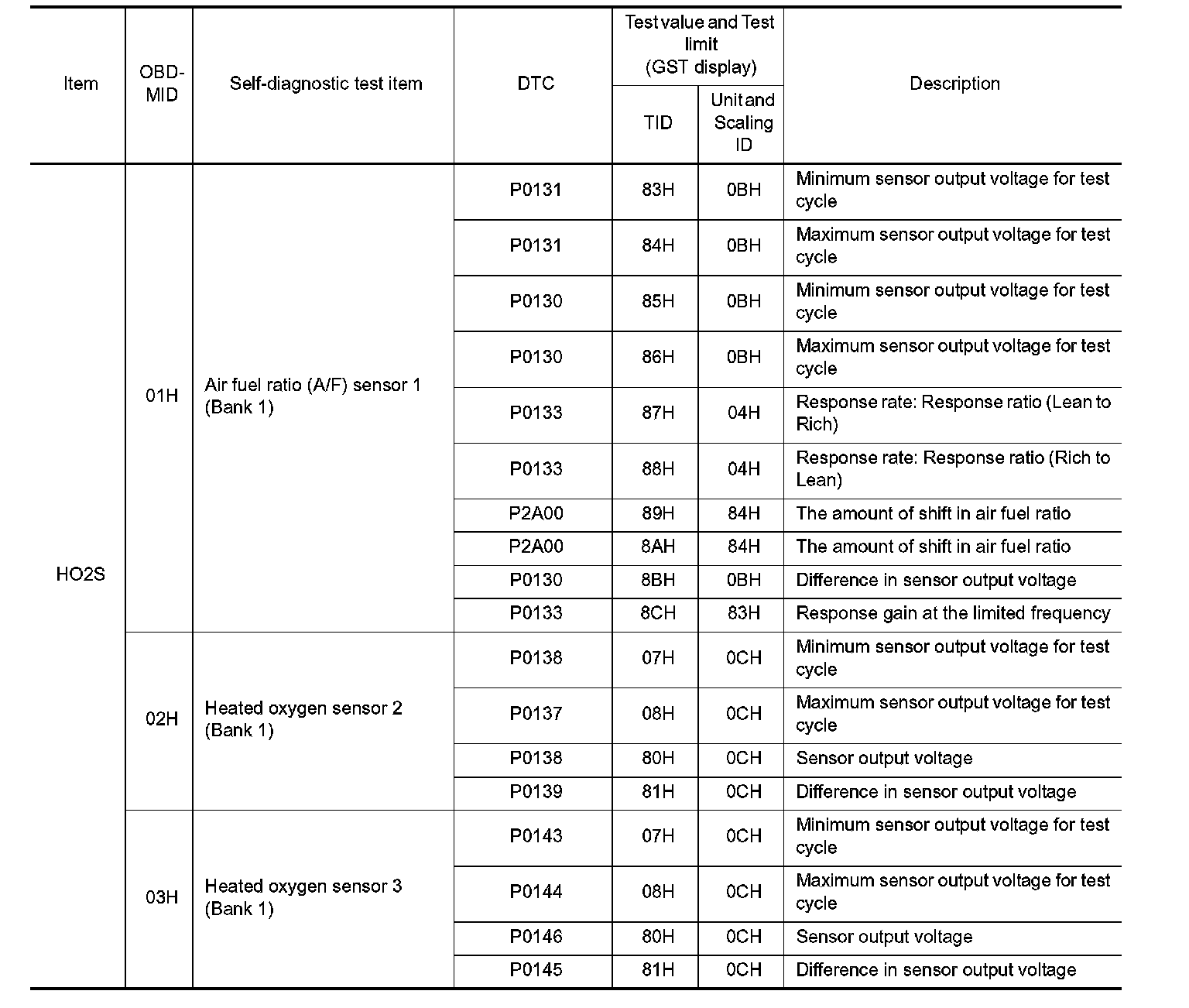 | Item | OBD-MID | Self-diagnostic test item | DTC | Test value and Test limit (GST display) TID | Test value and Test limit (GST display) Unit and Scaling ID | Description |
|---|---|---|---|---|---|---|
| HO2S | 01H | Air fuel ratio (A/F) sensor 1 (Bank 1) | P0131 | 83H | 0BH | Minimum sensor output voltage for test cycle |
| | | | P0131 | 84H | 0BH | Maximum sensor output voltage for test cycle |
| | | | P0130 | 85H | 0BH | Minimum sensor output voltage for test cycle |
| | | | P0130 | 86H | 0BH | Maximum sensor output voltage for test cycle |
| | | | P0133 | 87H | 04H | Response rate: Response ratio (Lean to Rich) |
| | | | P0133 | 88H | 04H | Response rate: Response ratio (Rich to Lean) |
| | | | P2A00 | 89H | 84H | The amount of shift in air fuel ratio |
| | | | P2A00 | 8AH | 84H | The amount of shift in air fuel ratio |
| | | | P0130 | 8BH | 0BH | Difference in sensor output voltage |
| | | | P0133 | 8CH | 83H | Response gain at the limited frequency |
| | 02H | Heated oxygen sensor 2 (Bank 1) | P0138 | 07H | 0CH | Minimum sensor output voltage for test cycle |
| | | | P0137 | 08H | 0CH | Maximum sensor output voltage for test cycle |
| | | | P0138 | 80H | 0CH | Sensor output voltage |
| | | | P0139 | 81H | 0CH | Difference in sensor output voltage |
| | 03H | Heated oxygen sensor 3 (Bank 1) | P0143 | 07H | 0CH | Minimum sensor output voltage for test cycle |
| | | | P0144 | 08H | 0CH | Maximum sensor output voltage for test cycle |
| | | | P0146 | 80H | 0CH | Sensor output voltage |
| | | | P0145 | 81H | 0CH | Difference in sensor output voltage |